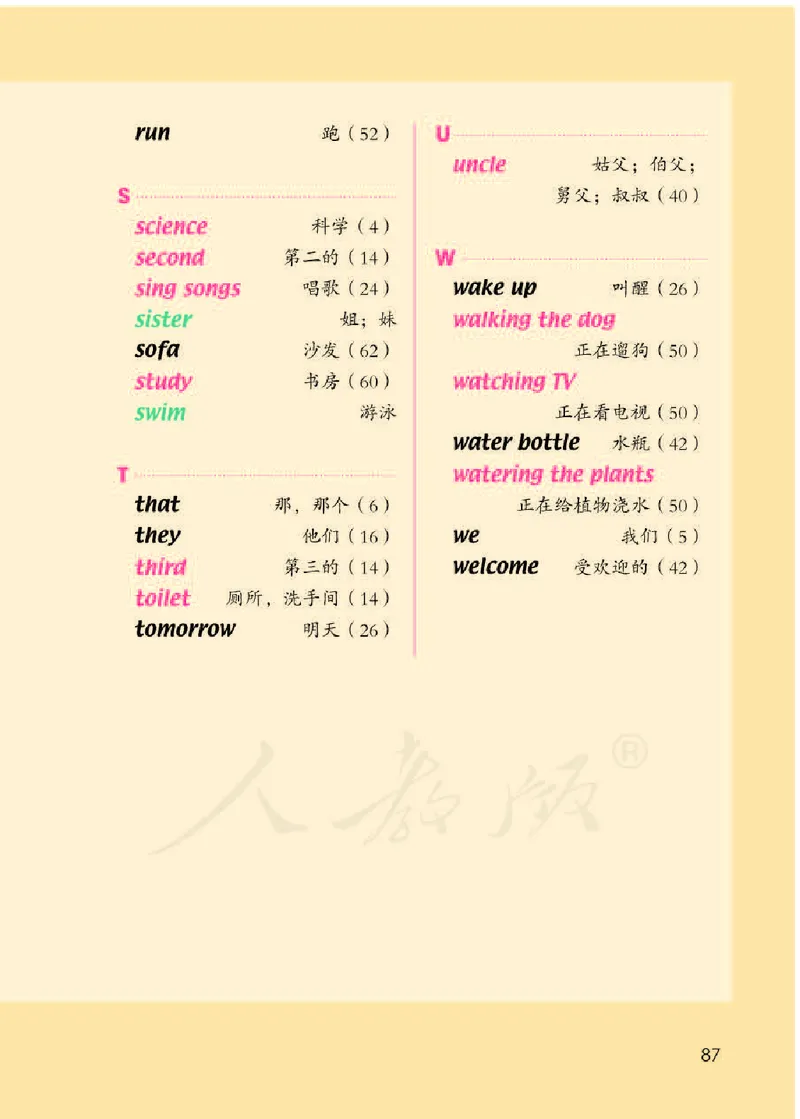 run 跑（52）

S

science 科学（4）
second 第二的（14）
sing songs 唱歌（24）
sister 姐；妹
sofa 沙发（62）
study 书房（60）
swim 游泳

T

that 那，那个（6）
they 他们（16）
third 第三的（14）
toilet 厕所，洗手间（14）
tomorrow 明天（26）

U

uncle 姑父；伯父；舅父；叔叔（40）

W

wake up 叫醒（26）
walking the dog 正在遛狗（50）
watching TV 正在看电视（50）
water bottle 水瓶（42）
watering the plants 正在给植物浇水（50）
we 我们（5）
welcome 受欢迎的（42）

人教版®

87